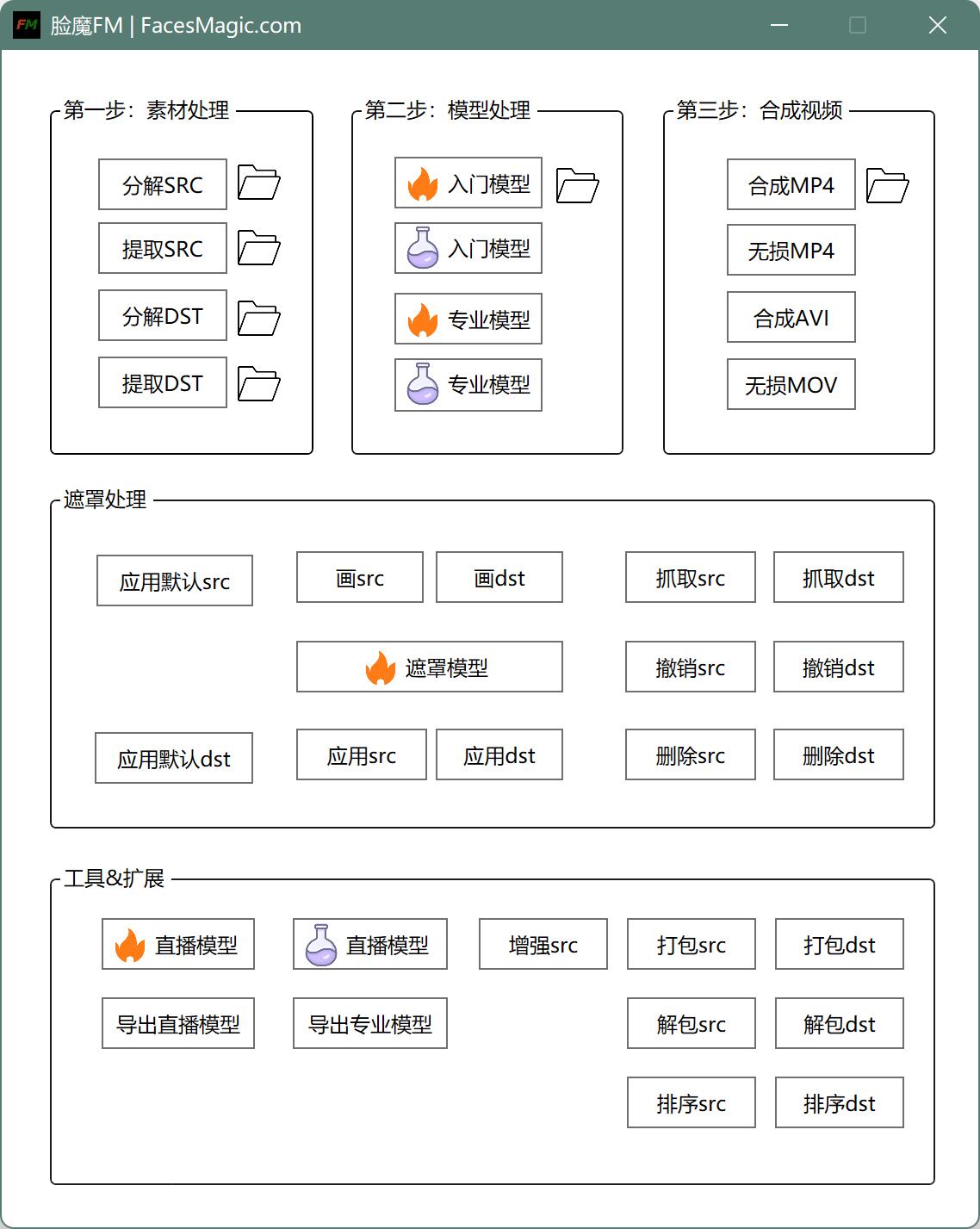 FM 脸魔FM | FacesMagic.com

第一步：素材处理

分解SRC
提取SRC
分解DST
提取DST

第二步：模型处理

入门模型
入门模型
专业模型
专业模型

第三步：合成视频

合成MP4
无损MP4
合成AVI
无损MOV

遮罩处理

应用默认src
画src
画dst
抓取src
抓取dst
遮罩模型
撤销src
撤销dst
应用默认dst
应用src
应用dst
删除src
删除dst

工具&扩展

直播模型
直播模型
增强src
打包src
打包dst
导出直播模型
导出专业模型
解包src
解包dst
排序src
排序dst